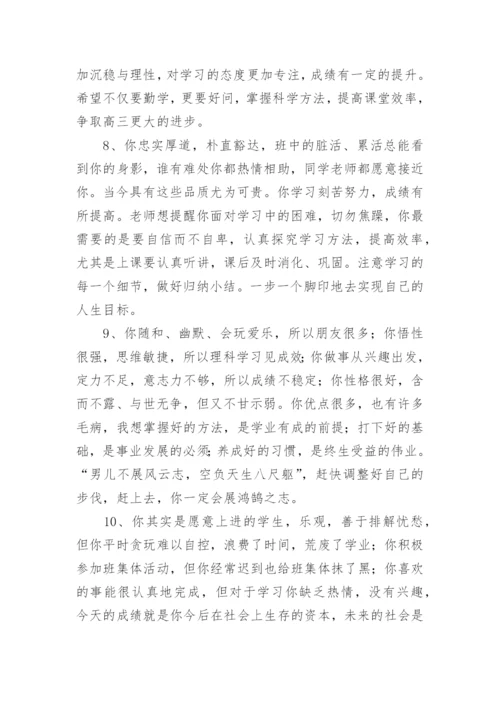 加沉稳与理性，对学习的态度更加专注，成绩有一定的提升。希望不仅要勤学，更要好问，掌握科学方法，提高课堂效率，争取高三更大的进步。

8、你忠实厚道，朴直豁达，班中的脏活、累活总能看到你的身影，谁有难处你都热情相助，同学老师都愿意接近你。当今具有这些品质尤为可贵。你学习刻苦努力，成绩有所提高。老师想提醒你面对学习中的困难，切勿焦躁，你最需要的是要自信而不自卑，认真探究学习方法，提高效率，尤其是上课要认真听讲，课后及时消化、巩固。注意学习的每一个细节，做好归纳小结。一步一个脚印地去实现自己的人生目标。

9、你随和、幽默、会玩爱乐，所以朋友很多；你悟性很强，思维敏捷，所以理科学习见成效；你做事从兴趣出发，定力不足，意志力不够，所以成绩不稳定；你性格很好，含而不露、与世无争，但又不甘示弱。你优点很多，也有许多毛病，我想掌握好的方法，是学业有成的前提；打下好的基础，是事业发展的必须；养成好的习惯，是终生受益的伟业。“男儿不展风云志，空负天生八尺躯”，赶快调整好自己的步伐，赶上去，你一定会展鸿鹄之志。

10、你其实是愿意上进的学生，乐观，善于排解忧愁，但你平时贪玩难以自控，浪费了时间，荒废了学业；你积极参加班集体活动，但你经常迟到也给班集体抹了黑；你喜欢的事能很认真地完成，但对于学习你缺乏热情，没有兴趣，今天的成绩就是你今后在社会上生存的资本，未来的社会是